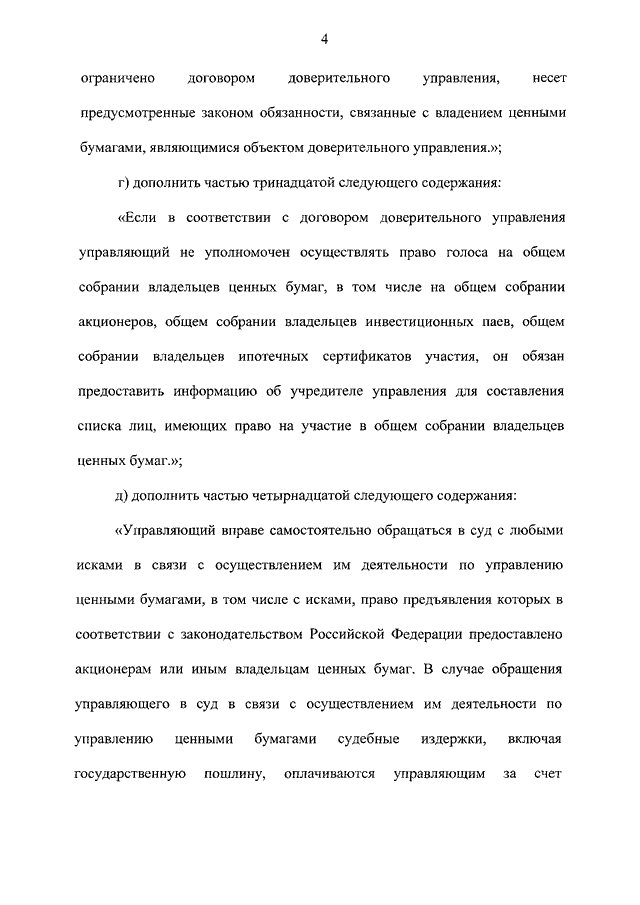 4

ограничено договором доверительного управления, несет предусмотренные законом обязанности, связанные с владением ценными бумагами, являющимися объектом доверительного управления.»;

г) дополнить частью тринадцатой следующего содержания:

«Если в соответствии с договором доверительного управления управляющий не уполномочен осуществлять право голоса на общем собрании владельцев ценных бумаг, в том числе на общем собрании акционеров, общем собрании владельцев инвестиционных паев, общем собрании владельцев ипотечных сертификатов участия, он обязан предоставить информацию об учредителе управления для составления списка лиц, имеющих право на участие в общем собрании владельцев ценных бумаг.»;

д) дополнить частью четырнадцатой следующего содержания:

«Управляющий вправе самостоятельно обращаться в суд с любыми исками в связи с осуществлением им деятельности по управлению ценными бумагами, в том числе с исками, право предъявления которых в соответствии с законодательством Российской Федерации предоставлено акционерам или иным владельцам ценных бумаг. В случае обращения управляющего в суд в связи с осуществлением им деятельности по управлению ценными бумагами судебные издержки, включая государственную пошлину, оплачиваются управляющим за счет